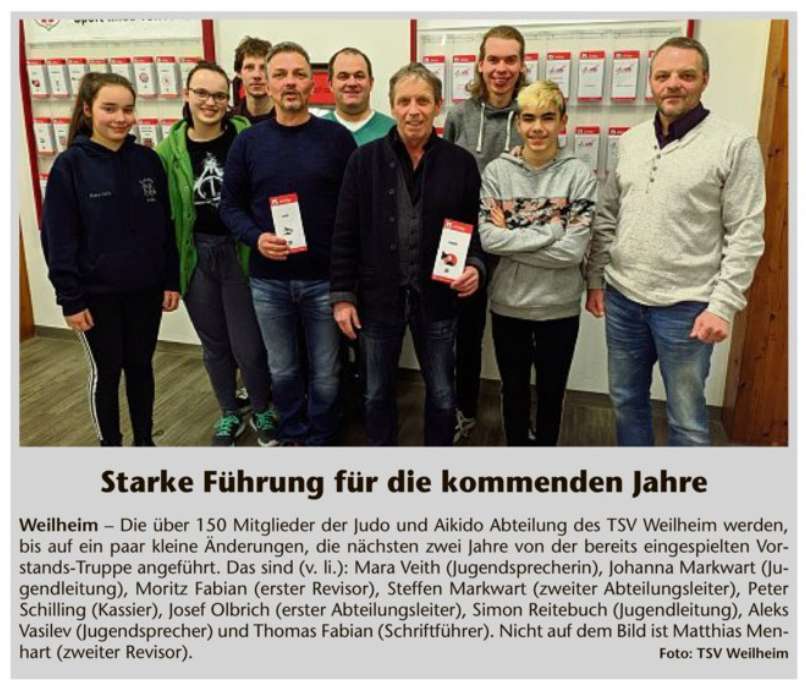 Starke Führung für die kommenden Jahre

Weilheim – Die über 150 Mitglieder der Judo und Aikido Abteilung des TSV Weilheim werden, bis auf ein paar kleine Änderungen, die nächsten zwei Jahre von der bereits eingespielten Vorstands-Truppe angeführt. Das sind (v. li.): Mara Veith (Jugendsprecherin), Johanna Markwart (Jugendleitung), Moritz Fabian (erster Revisor), Steffen Markwart (zweiter Abteilungsleiter), Peter Schilling (Kassier), Josef Olbrich (erster Abteilungsleiter), Simon Reitebuch (Jugendleitung), Aleks Vasilev (Jugendsprecher) und Thomas Fabian (Schriftführer). Nicht auf dem Bild ist Matthias Menhart (zweiter Revisor).

Foto: TSV Weilheim